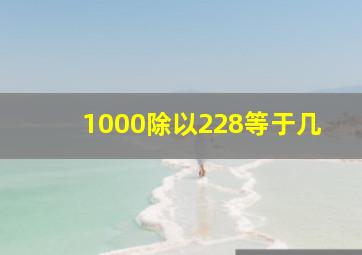 1000除以228等于几